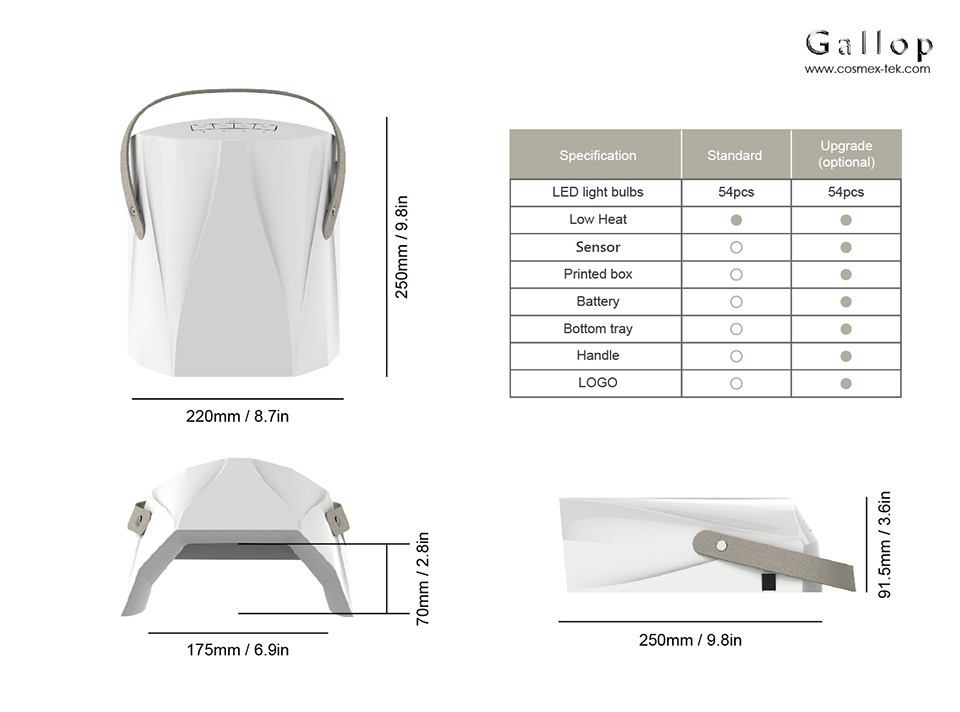 Gallop
www.cosmex-tek.com

250mm / 9.8in

220mm / 8.7in

| Specification | Standard | Upgrade (optional) |
|---|---|---|
| LED light bulbs | 54pcs | 54pcs |
| Low Heat | ● | ● |
| Sensor | ○ | ● |
| Printed box | ○ | ● |
| Battery | ○ | ● |
| Bottom tray | ○ | ● |
| Handle | ○ | ● |
| LOGO | ○ | ● |

70mm / 2.8in

175mm / 6.9in

91.5mm / 3.6in

250mm / 9.8in